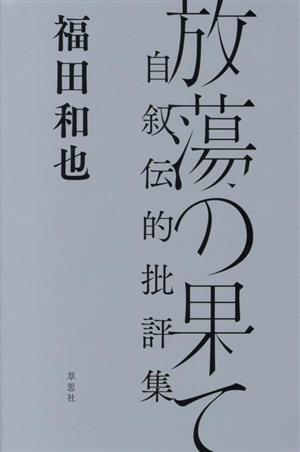 放蕩の果て

自叙伝的批評集

福田和也

草思社